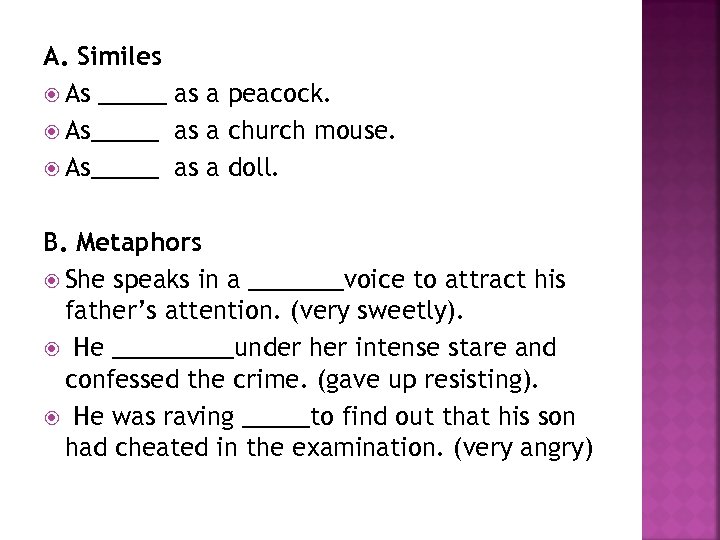 A. Similes

As _____ as a peacock.

As_____ as a church mouse.

As_____ as a doll.

B. Metaphors

She speaks in a _______voice to attract his father's attention. (very sweetly).

He _________under her intense stare and confessed the crime. (gave up resisting).

He was raving _____to find out that his son had cheated in the examination. (very angry)